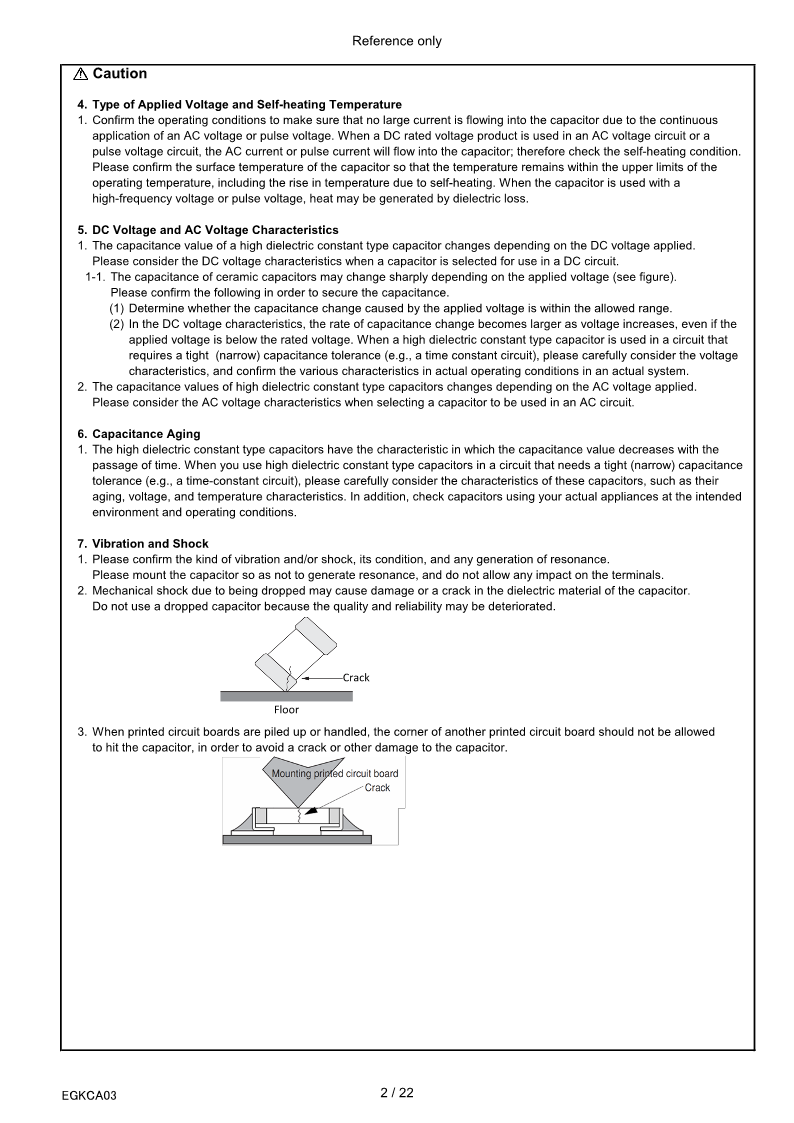 Reference only

⚠ Caution

4. Type of Applied Voltage and Self-heating Temperature
1. Confirm the operating conditions to make sure that no large current is flowing into the capacitor due to the continuous application of an AC voltage or pulse voltage. When a DC rated voltage product is used in an AC voltage circuit or a pulse voltage circuit, the AC current or pulse current will flow into the capacitor; therefore check the self-heating condition. Please confirm the surface temperature of the capacitor so that the temperature remains within the upper limits of the operating temperature, including the rise in temperature due to self-heating. When the capacitor is used with a high-frequency voltage or pulse voltage, heat may be generated by dielectric loss.

5. DC Voltage and AC Voltage Characteristics
1. The capacitance value of a high dielectric constant type capacitor changes depending on the DC voltage applied. Please consider the DC voltage characteristics when a capacitor is selected for use in a DC circuit.
1-1. The capacitance of ceramic capacitors may change sharply depending on the applied voltage (see figure). Please confirm the following in order to secure the capacitance.
(1) Determine whether the capacitance change caused by the applied voltage is within the allowed range.
(2) In the DC voltage characteristics, the rate of capacitance change becomes larger as voltage increases, even if the applied voltage is below the rated voltage. When a high dielectric constant type capacitor is used in a circuit that requires a tight (narrow) capacitance tolerance (e.g., a time constant circuit), please carefully consider the voltage characteristics, and confirm the various characteristics in actual operating conditions in an actual system.
2. The capacitance values of high dielectric constant type capacitors changes depending on the AC voltage applied. Please consider the AC voltage characteristics when selecting a capacitor to be used in an AC circuit.

6. Capacitance Aging
1. The high dielectric constant type capacitors have the characteristic in which the capacitance value decreases with the passage of time. When you use high dielectric constant type capacitors in a circuit that needs a tight (narrow) capacitance tolerance (e.g., a time-constant circuit), please carefully consider the characteristics of these capacitors, such as their aging, voltage, and temperature characteristics. In addition, check capacitors using your actual appliances at the intended environment and operating conditions.

7. Vibration and Shock
1. Please confirm the kind of vibration and/or shock, its condition, and any generation of resonance. Please mount the capacitor so as not to generate resonance, and do not allow any impact on the terminals.
2. Mechanical shock due to being dropped may cause damage or a crack in the dielectric material of the capacitor. Do not use a dropped capacitor because the quality and reliability may be deteriorated.

Crack
Floor

3. When printed circuit boards are piled up or handled, the corner of another printed circuit board should not be allowed to hit the capacitor, in order to avoid a crack or other damage to the capacitor.

Mounting printed circuit board
Crack

EGKCA03
2 / 22